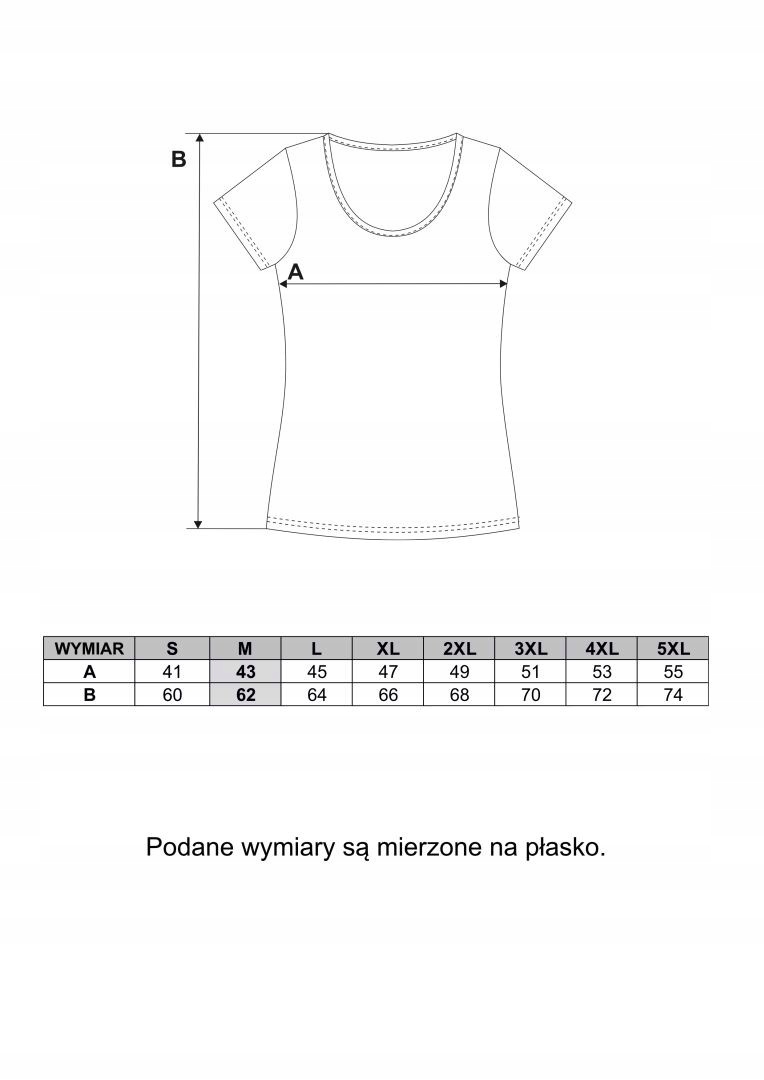 B

A

| WYMIAR | S | M | L | XL | 2XL | 3XL | 4XL | 5XL |
|---|---|---|---|---|---|---|---|---|
| A | 41 | 43 | 45 | 47 | 49 | 51 | 53 | 55 |
| B | 60 | 62 | 64 | 66 | 68 | 70 | 72 | 74 |

Podane wymiary są mierzone na płasko.